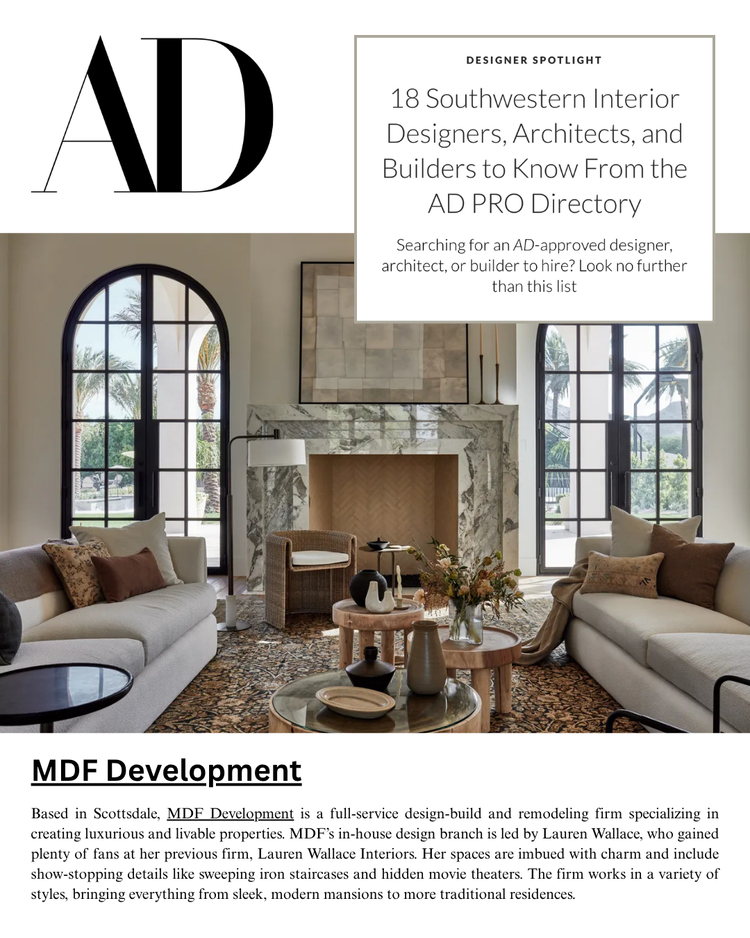 AD

DESIGNER SPOTLIGHT

18 Southwestern Interior Designers, Architects, and Builders to Know From the AD PRO Directory

Searching for an AD-approved designer, architect, or builder to hire? Look no further than this list

MDF Development

Based in Scottsdale, MDF Development is a full-service design-build and remodeling firm specializing in creating luxurious and livable properties. MDF's in-house design branch is led by Lauren Wallace, who gained plenty of fans at her previous firm, Lauren Wallace Interiors. Her spaces are imbued with charm and include show-stopping details like sweeping iron staircases and hidden movie theaters. The firm works in a variety of styles, bringing everything from sleek, modern mansions to more traditional residences.